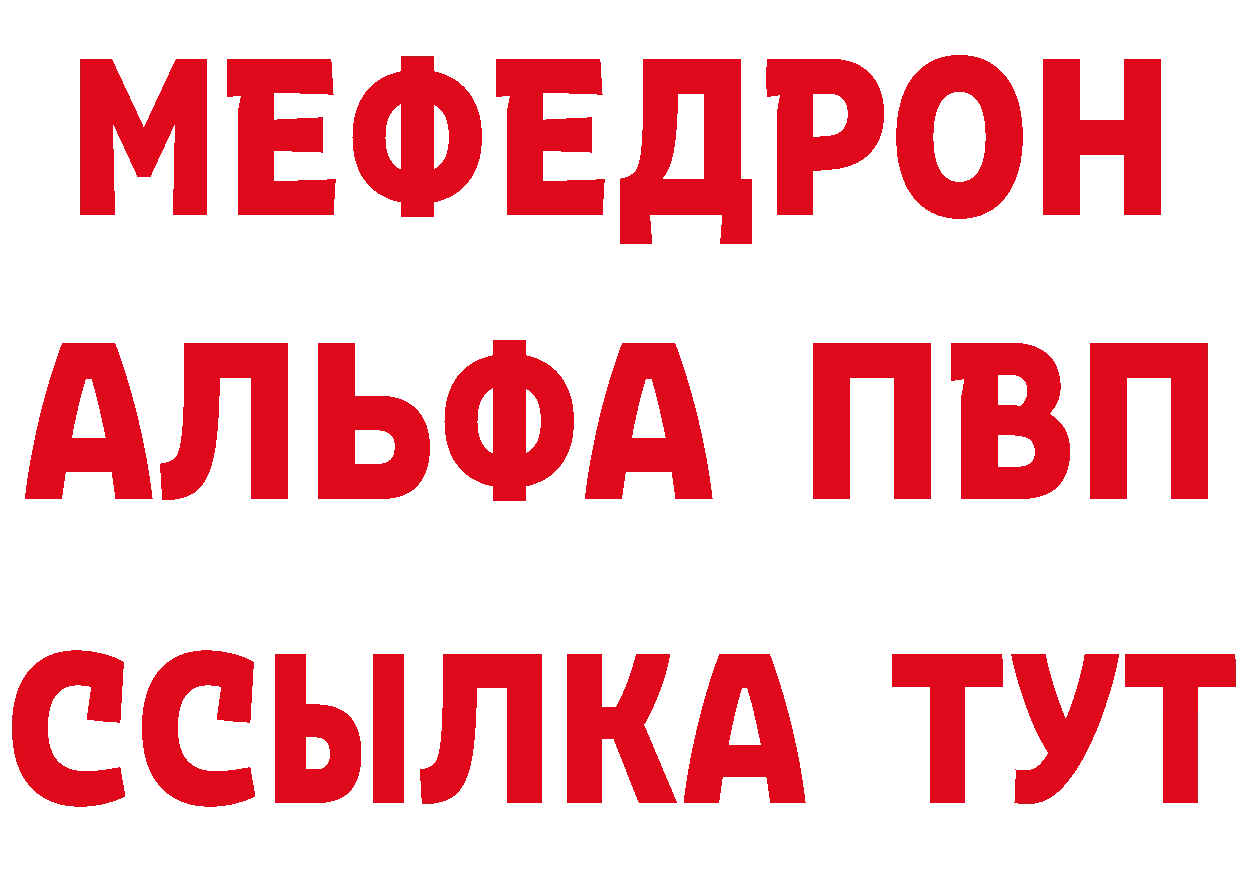 МЕФЕДРОН
АЛЬФА ПВП
ССЫЛКА ТУТ